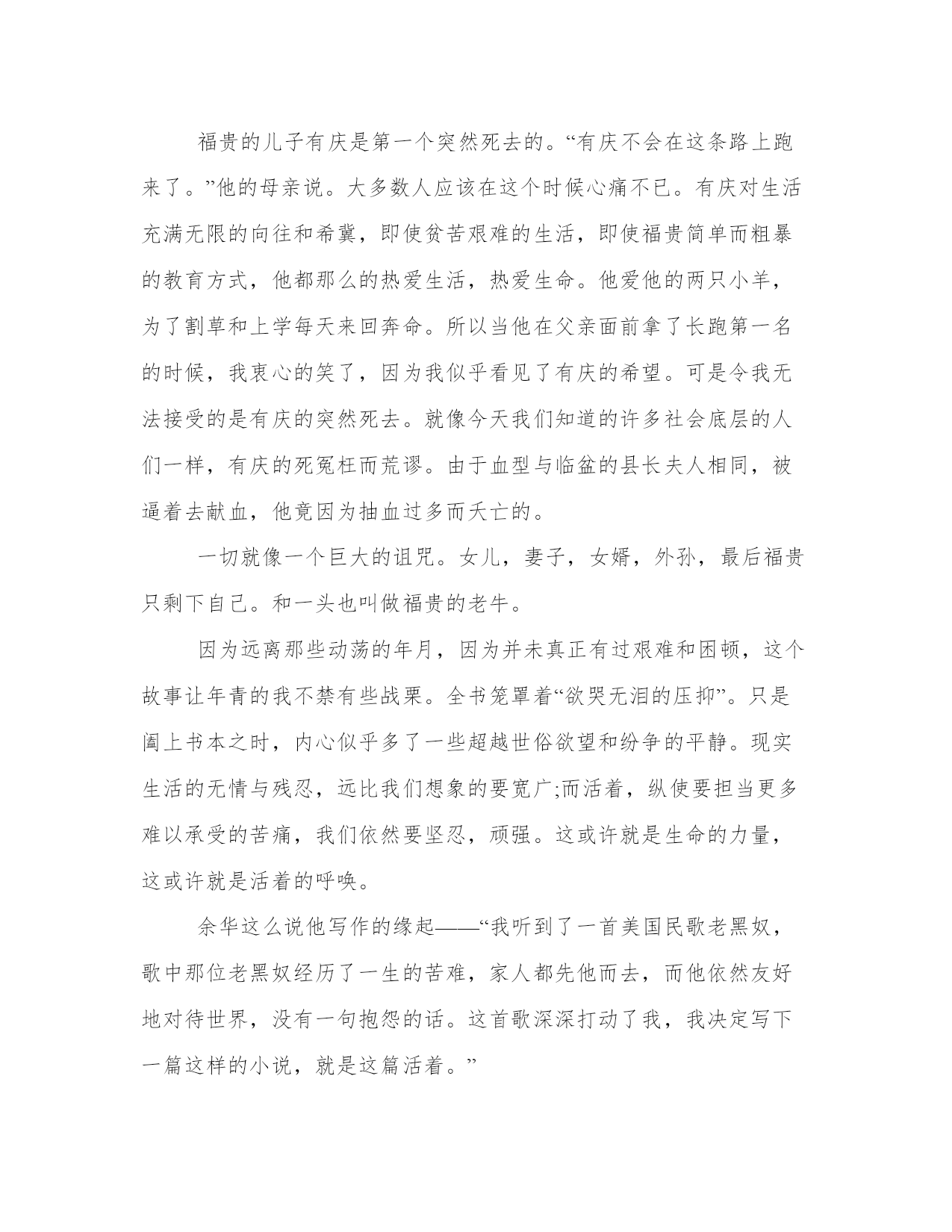 福贵的儿子有庆是第一个突然死去的。“有庆不会在这条路上跑来了。”他的母亲说。大多数人应该在这个时候心痛不已。有庆对生活充满无限的向往和希冀，即使贫苦艰难的生活，即使福贵简单而粗暴的教育方式，他都那么的热爱生活，热爱生命。他爱他的两只小羊，为了割草和上学每天来回奔命。所以当他在父亲面前拿了长跑第一名的时候，我衷心的笑了，因为我似乎看见了有庆的希望。可是令我无法接受的是有庆的突然死去。就像今天我们知道的许多社会底层的人们一样，有庆的死冤枉而荒谬。由于血型与临盆的县长夫人相同，被逼着去献血，他竟因为抽血过多而夭亡的。

一切就像一个巨大的诅咒。女儿，妻子，女婿，外孙，最后福贵只剩下自己。和一头也叫做福贵的老牛。

因为远离那些动荡的年月，因为并未真正有过艰难和困顿，这个故事让年青的我不禁有些战栗。全书笼罩着“欲哭无泪的压抑”。只是阖上书本之时，内心似乎多了一些超越世俗欲望和纷争的平静。现实生活的无情与残忍，远比我们想象的要宽广;而活着，纵使要担当更多难以承受的苦痛，我们依然要坚忍，顽强。这或许就是生命的力量，这或许就是活着的呼唤。

余华这么说他写作的缘起——“我听到了一首美国民歌老黑奴，歌中那位老黑奴经历了一生的苦难，家人都先他而去，而他依然友好地对待世界，没有一句抱怨的话。这首歌深深打动了我，我决定写下一篇这样的小说，就是这篇活着。”